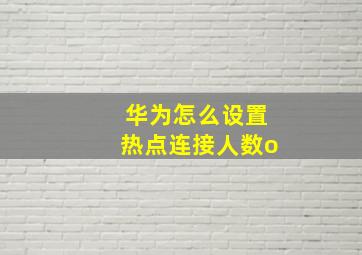 华为怎么设置
热点连接人数o